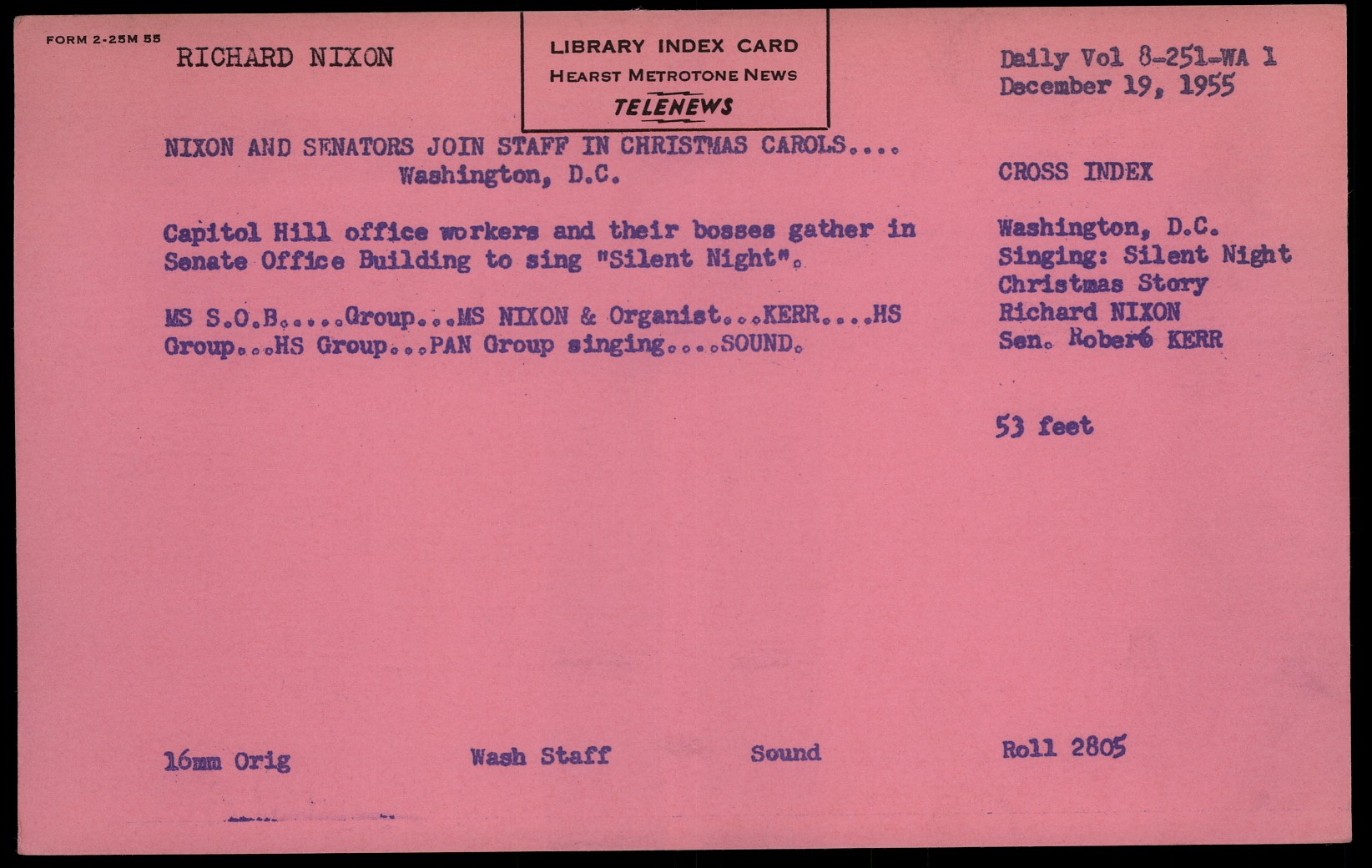 FORM 2-25M 55

RICHARD NIXON

LIBRARY INDEX CARD
HEARST METROTONE NEWS
TELENEWS

Daily Vol 8-251-WA 1
December 19, 1955

NIXON AND SENATORS JOIN STAFF IN CHRISTMAS CAROLS....
Washington, D.C.

Capitol Hill office workers and their bosses gather in Senate Office Building to sing "Silent Night".

MS S.O.B.....Group...MS NIXON & Organist...KERR....HS Group...HS Group...PAN Group singing....SOUND.

CROSS INDEX

Washington, D.C.
Singing: Silent Night
Christmas Story
Richard NIXON
Sen. Robert KERR

53 feet

16mm Orig

Wash Staff

Sound

Roll 2805